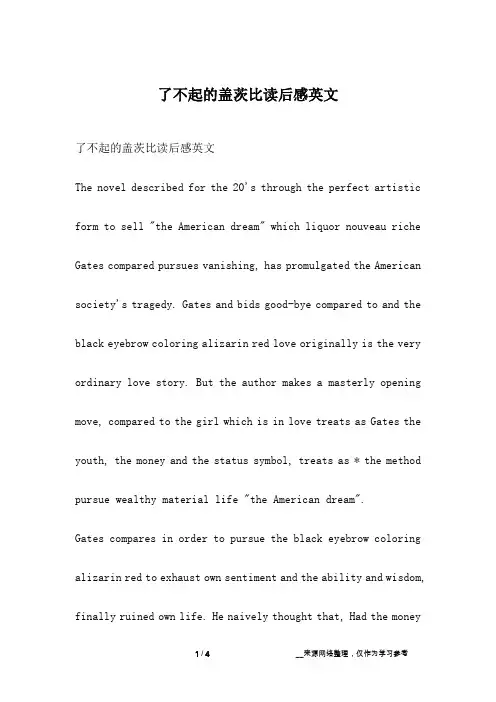 了不起的盖茨比读后感英文

了不起的盖茨比读后感英文

The novel described for the 20's through the perfect artistic form to sell "the American dream" which liquor nouveau riche Gates compared pursues vanishing, has promulgated the American society's tragedy. Gates and bids good-bye compared to and the black eyebrow coloring alizarin red love originally is the very ordinary love story. But the author makes a masterly opening move, compared to the girl which is in love treats as Gates the youth, the money and the status symbol, treats as * the method pursue wealthy material life "the American dream".

Gates compares in order to pursue the black eyebrow coloring alizarin red to exhaust own sentiment and the ability and wisdom, finally ruined own life. He naively thought that, Had the money

1 / 4

__来源网络整理，仅作为学习参考